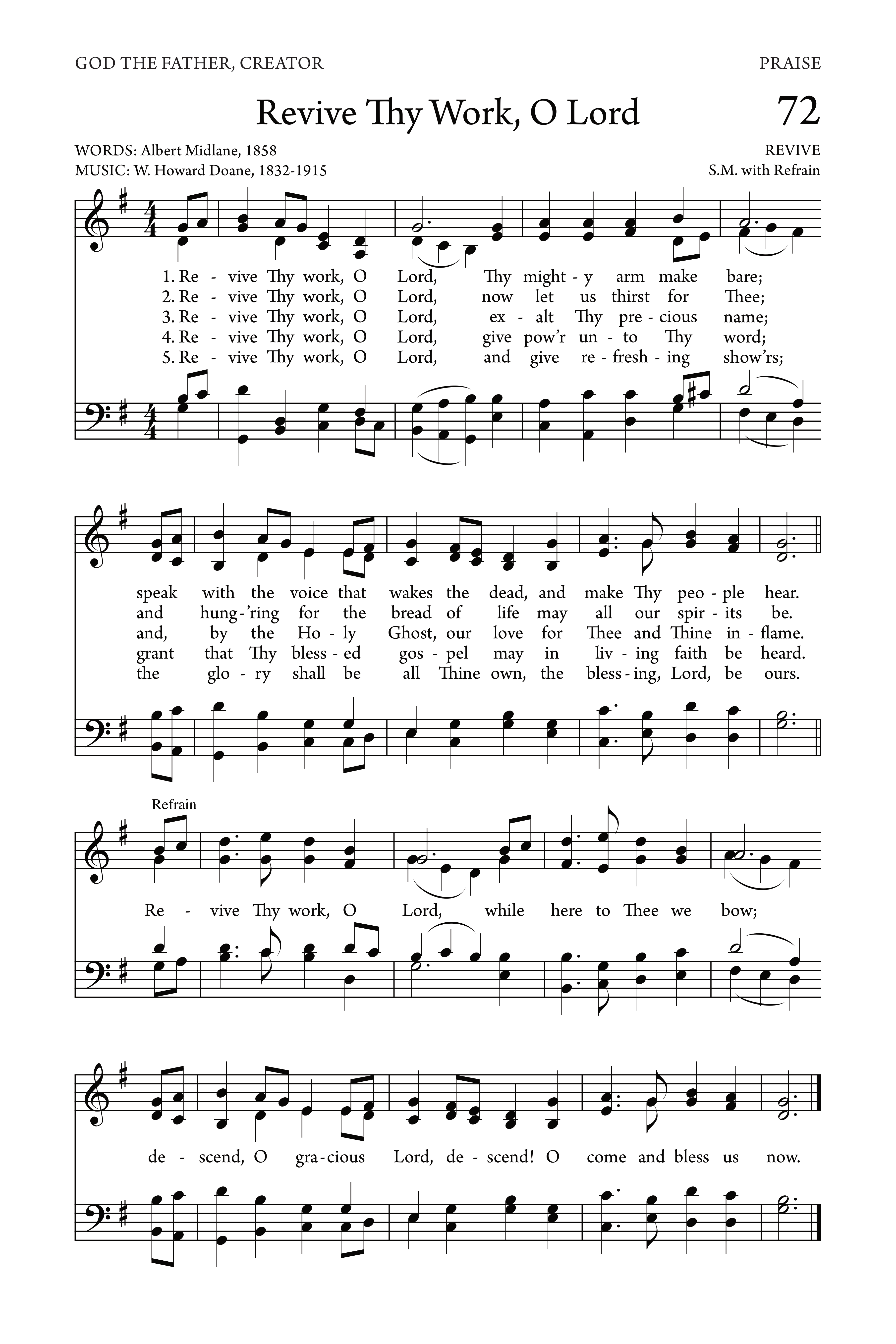 GOD THE FATHER, CREATOR

PRAISE

Revive Thy Work, O Lord

72

WORDS: Albert Midlane, 1858
MUSIC: W. Howard Doane, 1832-1915

REVIVE
S.M. with Refrain

1. Re - vive Thy work, O Lord, Thy might - y arm make bare;
2. Re - vive Thy work, O Lord, now let us thirst for Thee;
3. Re - vive Thy work, O Lord, ex - alt Thy pre - cious name;
4. Re - vive Thy work, O Lord, give pow'r un - to Thy word;
5. Re - vive Thy work, O Lord, and give re - fresh - ing show'rs;

speak with the voice that wakes the dead, and make Thy peo - ple hear.
and hung - 'ring for the bread of life may all our spir - its be.
and, by the Ho - ly Ghost, our love for Thee and Thine in - flame.
grant that Thy bless - ed gos - pel may in liv - ing faith be heard.
the glo - ry shall be all Thine own, the bless - ing, Lord, be ours.

Refrain

Re - vive Thy work, O Lord, while here to Thee we bow;

de - scend, O gra - cious Lord, de - scend! O come and bless us now.